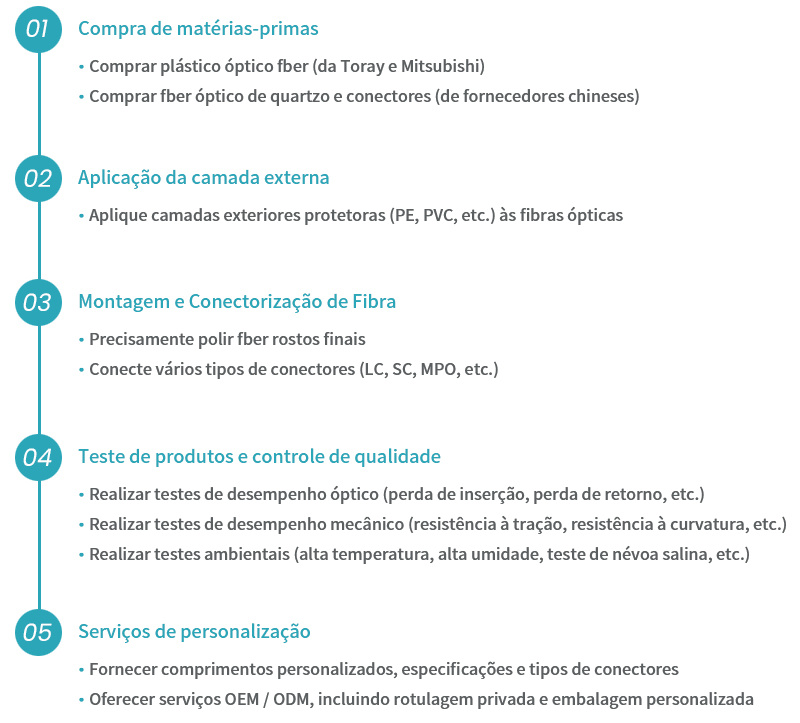 01

Compra de matérias-primas

• Comprar plástico óptico fber (da Toray e Mitsubishi)
• Comprar fber óptico de quartzo e conectores (de fornecedores chineses)

02

Aplicação da camada externa

• Aplique camadas exteriores protetoras (PE, PVC, etc.) às fibras ópticas

03

Montagem e Conectorização de Fibra

• Precisamente polir fber rostos finais
• Conecte vários tipos de conectores (LC, SC, MPO, etc.)

04

Teste de produtos e controle de qualidade

• Realizar testes de desempenho óptico (perda de inserção, perda de retorno, etc.)
• Realizar testes de desempenho mecânico (resistência à tração, resistência à curvatura, etc.)
• Realizar testes ambientais (alta temperatura, alta umidade, teste de névoa salina, etc.)

05

Serviços de personalização

• Fornecer comprimentos personalizados, especificações e tipos de conectores
• Oferecer serviços OEM / ODM, incluindo rotulagem privada e embalagem personalizada